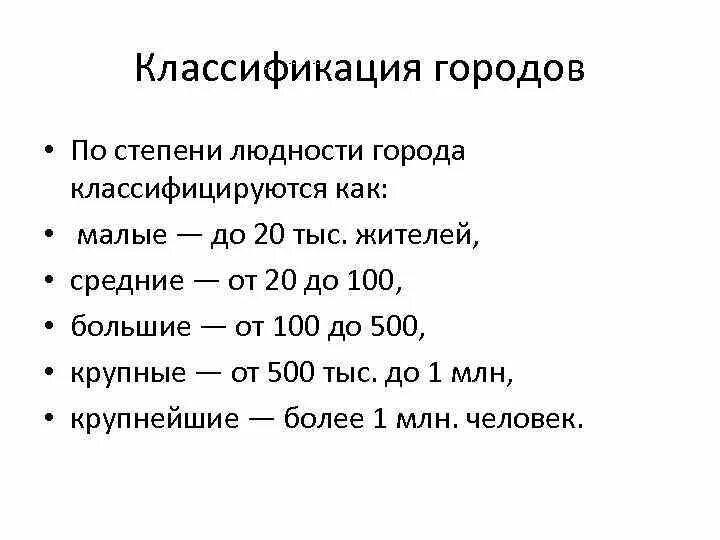 Классификация городов

• По степени людности города классифицируются как:
• малые — до 20 тыс. жителей,
• средние — от 20 до 100,
• большие — от 100 до 500,
• крупные — от 500 тыс. до 1 млн,
• крупнейшие — более 1 млн. человек.